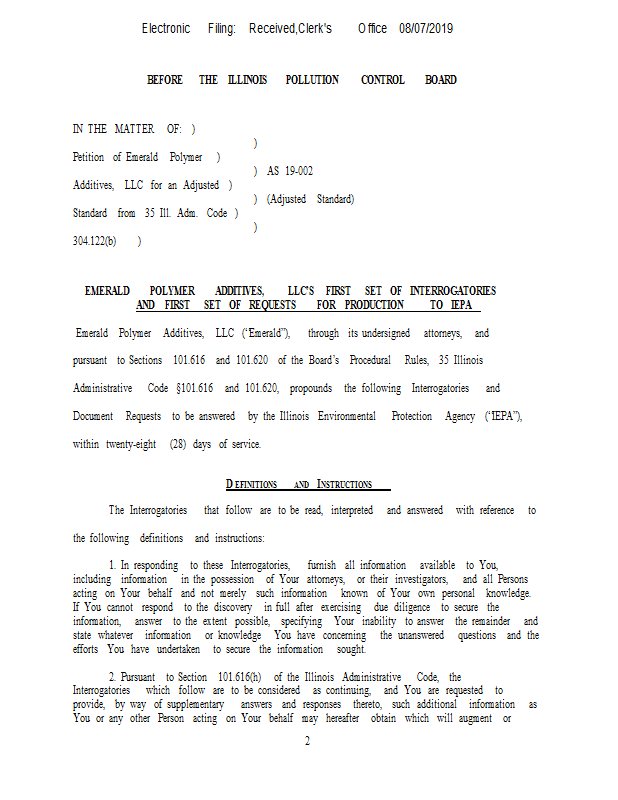 Electronic Filing: Received,Clerk's Office 08/07/2019

BEFORE THE ILLINOIS POLLUTION CONTROL BOARD

IN THE MATTER OF: )
)
Petition of Emerald Polymer )
) AS 19-002
Additives, LLC for an Adjusted )
) (Adjusted Standard)
Standard from 35 Ill. Adm. Code )
)
304.122(b) )

EMERALD POLYMER ADDITIVES, LLC'S FIRST SET OF INTERROGATORIES AND FIRST SET OF REQUESTS FOR PRODUCTION TO IEPA

Emerald Polymer Additives, LLC ("Emerald"), through its undersigned attorneys, and pursuant to Sections 101.616 and 101.620 of the Board's Procedural Rules, 35 Illinois Administrative Code §101.616 and 101.620, propounds the following Interrogatories and Document Requests to be answered by the Illinois Environmental Protection Agency ("IEPA"), within twenty-eight (28) days of service.

DEFINITIONS AND INSTRUCTIONS

The Interrogatories that follow are to be read, interpreted and answered with reference to the following definitions and instructions:

1. In responding to these Interrogatories, furnish all information available to You, including information in the possession of Your attorneys, or their investigators, and all Persons acting on Your behalf and not merely such information known of Your own personal knowledge. If You cannot respond to the discovery in full after exercising due diligence to secure the information, answer to the extent possible, specifying Your inability to answer the remainder and state whatever information or knowledge You have concerning the unanswered questions and the efforts You have undertaken to secure the information sought.

2. Pursuant to Section 101.616(h) of the Illinois Administrative Code, the Interrogatories which follow are to be considered as continuing, and You are requested to provide, by way of supplementary answers and responses thereto, such additional information as You or any other Person acting on Your behalf may hereafter obtain which will augment or

2